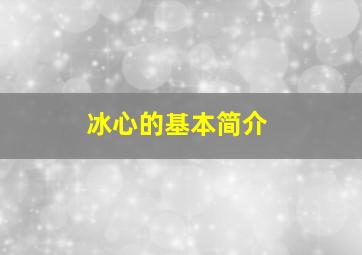 冰心的基本简介